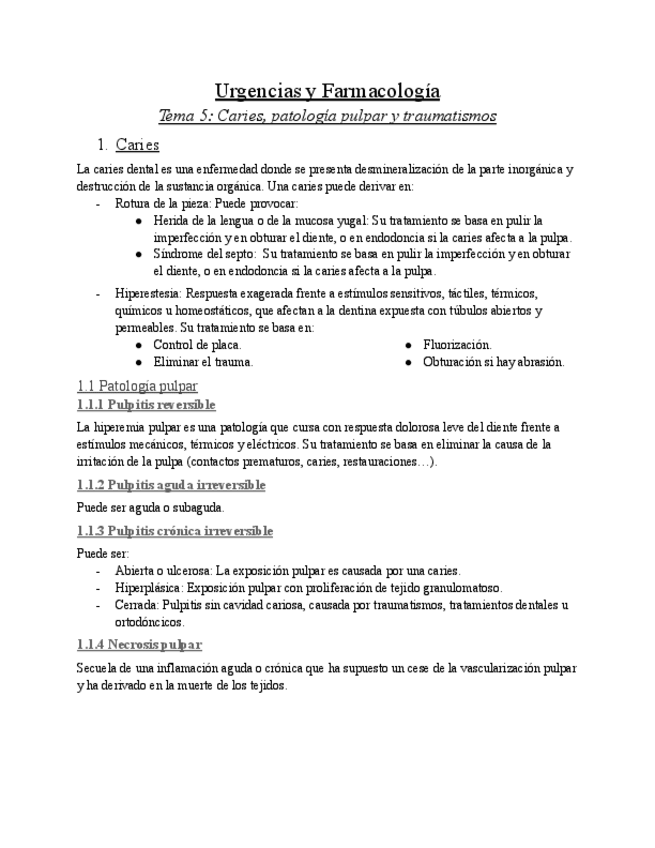 Urgencias y Farmacología

Tema 5: Caries, patología pulpar y traumatismos

1. Caries

La caries dental es una enfermedad donde se presenta desmineralización de la parte inorgánica y destrucción de la sustancia orgánica. Una caries puede derivar en:

- Rotura de la pieza: Puede provocar:
  ● Herida de la lengua o de la mucosa yugal: Su tratamiento se basa en pulir la imperfección y en obturar el diente, o en endodoncia si la caries afecta a la pulpa.
  ● Síndrome del septo: Su tratamiento se basa en pulir la imperfección y en obturar el diente, o en endodoncia si la caries afecta a la pulpa.
- Hiperestesia: Respuesta exagerada frente a estímulos sensitivos, táctiles, térmicos, químicos u homeostáticos, que afectan a la dentina expuesta con túbulos abiertos y permeables. Su tratamiento se basa en:
  ● Control de placa.
  ● Eliminar el trauma.
  ● Fluorización.
  ● Obturación si hay abrasión.

1.1 Patología pulpar

1.1.1 Pulpitis reversible

La hiperemia pulpar es una patología que cursa con respuesta dolorosa leve del diente frente a estímulos mecánicos, térmicos y eléctricos. Su tratamiento se basa en eliminar la causa de la irritación de la pulpa (contactos prematuros, caries, restauraciones…).

1.1.2 Pulpitis aguda irreversible

Puede ser aguda o subaguda.

1.1.3 Pulpitis crónica irreversible

Puede ser:
- Abierta o ulcerosa: La exposición pulpar es causada por una caries.
- Hiperplásica: Exposición pulpar con proliferación de tejido granulomatoso.
- Cerrada: Pulpitis sin cavidad cariosa, causada por traumatismos, tratamientos dentales u ortodóncicos.

1.1.4 Necrosis pulpar

Secuela de una inflamación aguda o crónica que ha supuesto un cese de la vascularización pulpar y ha derivado en la muerte de los tejidos.